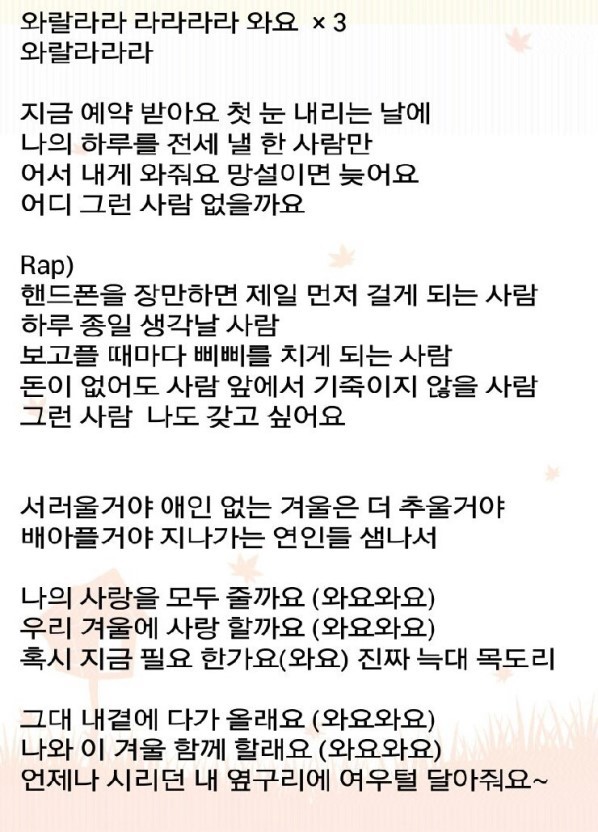 와랄라라 라라라라 와요 × 3
와랄라라라

지금 예약 받아요 첫 눈 내리는 날에
나의 하루를 전세 낼 한 사람만
어서 내게 와줘요 망설이면 늦어요
어디 그런 사람 없을까요

Rap)
핸드폰을 장만하면 제일 먼저 걸게 되는 사람
하루 종일 생각날 사람
보고플 때마다 삐삐를 치게 되는 사람
돈이 없어도 사람 앞에서 기죽이지 않을 사람
그런 사람 나도 갖고 싶어요

서러울거야 애인 없는 겨울은 더 추울거야
배아플거야 지나가는 연인들 샘나서

나의 사랑을 모두 줄까요 (와요와요)
우리 겨울에 사랑 할까요 (와요와요)
혹시 지금 필요 한가요(와요) 진짜 늑대 목도리

그대 내곁에 다가 올래요 (와요와요)
나와 이 겨울 함께 할래요 (와요와요)
언제나 시리던 내 옆구리에 여우털 달아줘요~